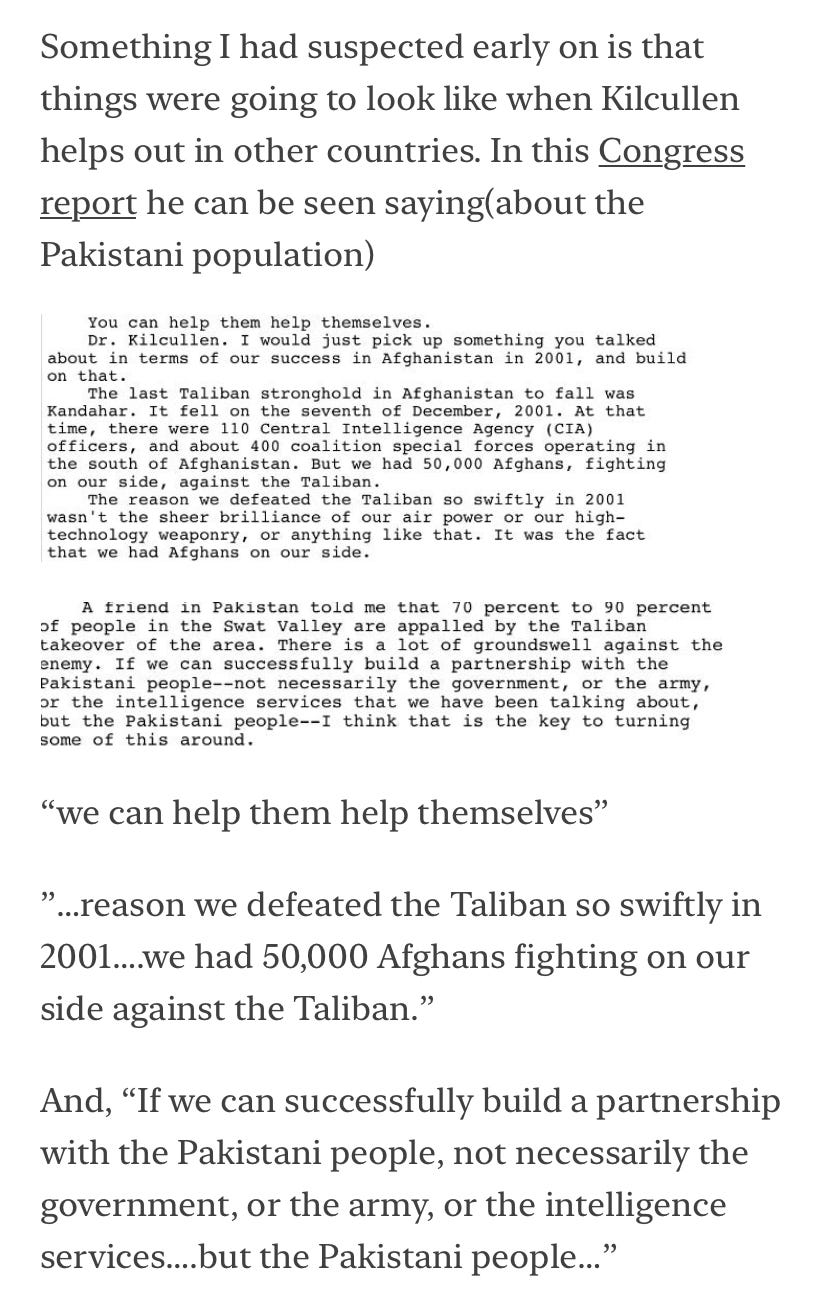 Something I had suspected early on is that things were going to look like when Kilcullen helps out in other countries. In this Congress report he can be seen saying(about the Pakistani population)

You can help them help themselves.

Dr. Kilcullen. I would just pick up something you talked about in terms of our success in Afghanistan in 2001, and build on that.

The last Taliban stronghold in Afghanistan to fall was Kandahar. It fell on the seventh of December, 2001. At that time, there were 110 Central Intelligence Agency (CIA) officers, and about 400 coalition special forces operating in the south of Afghanistan. But we had 50,000 Afghans, fighting on our side, against the Taliban.

The reason we defeated the Taliban so swiftly in 2001 wasn't the sheer brilliance of our air power or our high-technology weaponry, or anything like that. It was the fact that we had Afghans on our side.

A friend in Pakistan told me that 70 percent to 90 percent of people in the Swat Valley are appalled by the Taliban takeover of the area. There is a lot of groundswell against the enemy. If we can successfully build a partnership with the Pakistani people--not necessarily the government, or the army, or the intelligence services that we have been talking about, but the Pakistani people--I think that is the key to turning some of this around.

“we can help them help themselves”

”...reason we defeated the Taliban so swiftly in 2001....we had 50,000 Afghans fighting on our side against the Taliban.”

And, “If we can successfully build a partnership with the Pakistani people, not necessarily the government, or the army, or the intelligence services....but the Pakistani people...”